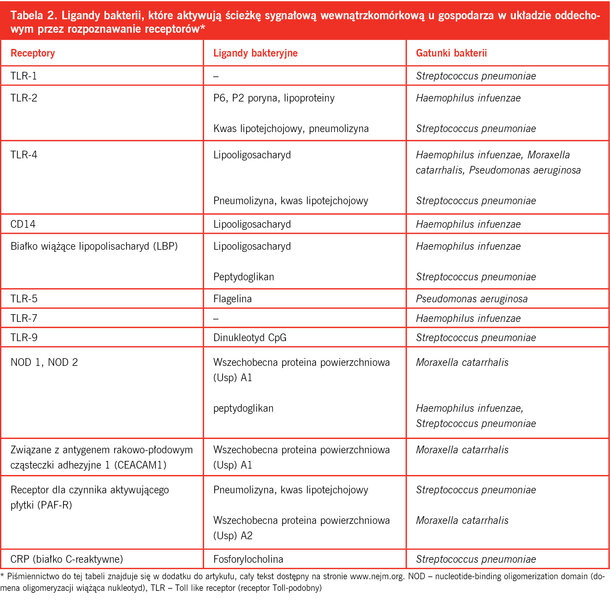 Tabela 2. Ligandy bakterii, które aktywują ścieżkę sygnałową wewnątrzkomórkową u gospodarza w układzie oddechowym przez rozpoznawanie receptorów*

| Receptory | Ligandy bakteryjne | Gatunki bakterii |
|---|---|---|
| TLR-1 | – | Streptococcus pneumoniae |
| TLR-2 | P6, P2 poryna, lipoproteiny | Haemophilus infuenzae |
| | Kwas lipotejchojowy, pneumolizyna | Streptococcus pneumoniae |
| TLR-4 | Lipooligosacharyd | Haemophilus infuenzae, Moraxella catarrhalis, Pseudomonas aeruginosa |
| | Pneumolizyna, kwas lipotejchojowy | Streptococcus pneumoniae |
| CD14 | Lipooligosacharyd | Haemophilus infuenzae |
| Białko wiążące lipopolisacharyd (LBP) | Lipooligosacharyd | Haemophilus infuenzae |
| | Peptydoglikan | Streptococcus pneumoniae |
| TLR-5 | Flagelina | Pseudomonas aeruginosa |
| TLR-7 | – | Haemophilus infuenzae |
| TLR-9 | Dinukleotyd CpG | Streptococcus pneumoniae |
| NOD 1, NOD 2 | Wszechobecna proteina powierzchniowa (Usp) A1 | Moraxella catarrhalis |
| | peptydoglikan | Haemophilus infuenzae, Streptococcus pneumoniae |
| Związane z antygenem rakowo-płodowym cząsteczki adhezyjne 1 (CEACAM1) | Wszechobecna proteina powierzchniowa (Usp) A1 | Moraxella catarrhalis |
| Receptor dla czynnika aktywującego płytki (PAF-R) | Pneumolizyna, kwas lipotejchojowy | Streptococcus pneumoniae |
| | Wszechobecna proteina powierzchniowa (Usp) A2 | Moraxella catarrhalis |
| CRP (białko C-reaktywne) | Fosforylocholina | Streptococcus pneumoniae |

* Piśmiennictwo do tej tabeli znajduje się w dodatku do artykułu, cały tekst dostępny na stronie www.nejm.org. NOD – nucleotide-binding oligomerization domain (domena oligomeryzacji wiążąca nukleotyd), TLR – Toll like receptor (receptor Toll-podobny)